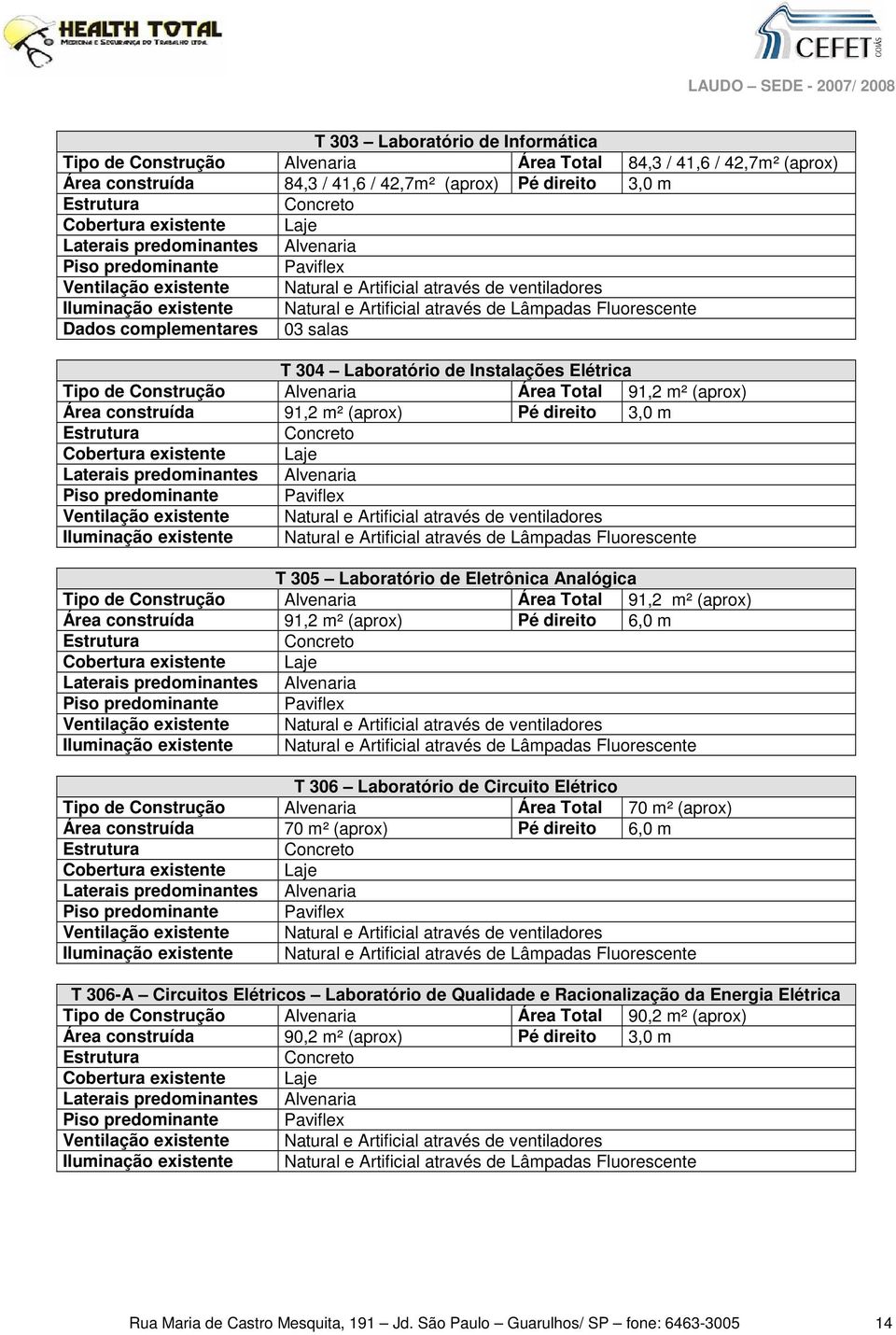 HEALTH TOTAL
MEDICINA E SEGURANÇA DO TRABALHO LTDA.

CEFET GOIÁS

LAUDO – SEDE - 2007/ 2008

| T 303 – Laboratório de Informática | | | |
|---|---|---|---|
| Tipo de Construção | Alvenaria | Área Total | 84,3 / 41,6 / 42,7m² (aprox) |
| Área construída | 84,3 / 41,6 / 42,7m² (aprox) | Pé direito | 3,0 m |
| Estrutura | Concreto | | |
| Cobertura existente | Laje | | |
| Laterais predominantes | Alvenaria | | |
| Piso predominante | Paviflex | | |
| Ventilação existente | Natural e Artificial através de ventiladores | | |
| Iluminação existente | Natural e Artificial através de Lâmpadas Fluorescente | | |
| Dados complementares | 03 salas | | |

| T 304 – Laboratório de Instalações Elétrica | | | |
|---|---|---|---|
| Tipo de Construção | Alvenaria | Área Total | 91,2 m² (aprox) |
| Área construída | 91,2 m² (aprox) | Pé direito | 3,0 m |
| Estrutura | Concreto | | |
| Cobertura existente | Laje | | |
| Laterais predominantes | Alvenaria | | |
| Piso predominante | Paviflex | | |
| Ventilação existente | Natural e Artificial através de ventiladores | | |
| Iluminação existente | Natural e Artificial através de Lâmpadas Fluorescente | | |

| T 305 – Laboratório de Eletrônica Analógica | | | |
|---|---|---|---|
| Tipo de Construção | Alvenaria | Área Total | 91,2 m² (aprox) |
| Área construída | 91,2 m² (aprox) | Pé direito | 6,0 m |
| Estrutura | Concreto | | |
| Cobertura existente | Laje | | |
| Laterais predominantes | Alvenaria | | |
| Piso predominante | Paviflex | | |
| Ventilação existente | Natural e Artificial através de ventiladores | | |
| Iluminação existente | Natural e Artificial através de Lâmpadas Fluorescente | | |

| T 306 – Laboratório de Circuito Elétrico | | | |
|---|---|---|---|
| Tipo de Construção | Alvenaria | Área Total | 70 m² (aprox) |
| Área construída | 70 m² (aprox) | Pé direito | 6,0 m |
| Estrutura | Concreto | | |
| Cobertura existente | Laje | | |
| Laterais predominantes | Alvenaria | | |
| Piso predominante | Paviflex | | |
| Ventilação existente | Natural e Artificial através de ventiladores | | |
| Iluminação existente | Natural e Artificial através de Lâmpadas Fluorescente | | |

| T 306-A – Circuitos Elétricos – Laboratório de Qualidade e Racionalização da Energia Elétrica | | | |
|---|---|---|---|
| Tipo de Construção | Alvenaria | Área Total | 90,2 m² (aprox) |
| Área construída | 90,2 m² (aprox) | Pé direito | 3,0 m |
| Estrutura | Concreto | | |
| Cobertura existente | Laje | | |
| Laterais predominantes | Alvenaria | | |
| Piso predominante | Paviflex | | |
| Ventilação existente | Natural e Artificial através de ventiladores | | |
| Iluminação existente | Natural e Artificial através de Lâmpadas Fluorescente | | |

Rua Maria de Castro Mesquita, 191 – Jd. São Paulo – Guarulhos/ SP – fone: 6463-3005 14